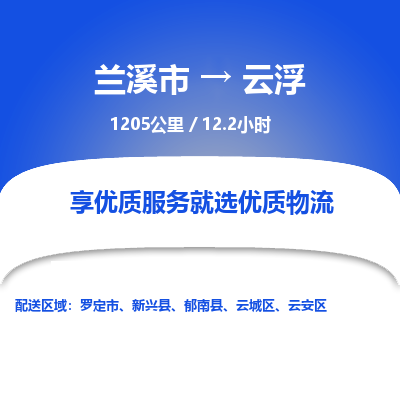 兰溪市 → 云浮

1205公里 / 12.2小时

享优质服务就选优质物流

配送区域：罗定市、新兴县、郁南县、云城区、云安区